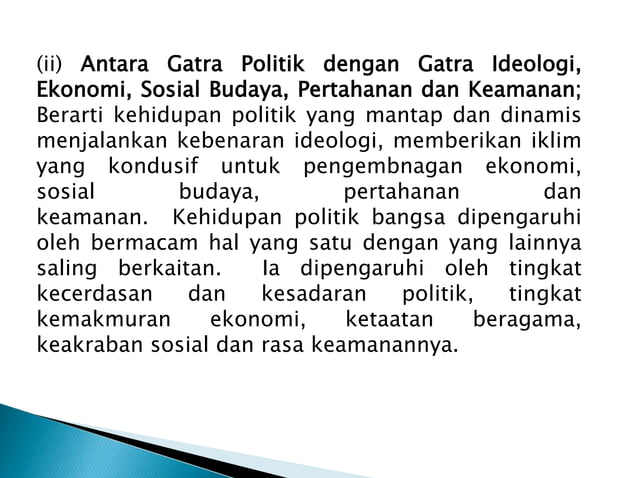 (ii) Antara Gatra Politik dengan Gatra Ideologi, Ekonomi, Sosial Budaya, Pertahanan dan Keamanan; Berarti kehidupan politik yang mantap dan dinamis menjalankan kebenaran ideologi, memberikan iklim yang kondusif untuk pengembnagan ekonomi, sosial budaya, pertahanan dan keamanan. Kehidupan politik bangsa dipengaruhi oleh bermacam hal yang satu dengan yang lainnya saling berkaitan. Ia dipengaruhi oleh tingkat kecerdasan dan kesadaran politik, tingkat kemakmuran ekonomi, ketaatan beragama, keakraban sosial dan rasa keamanannya.